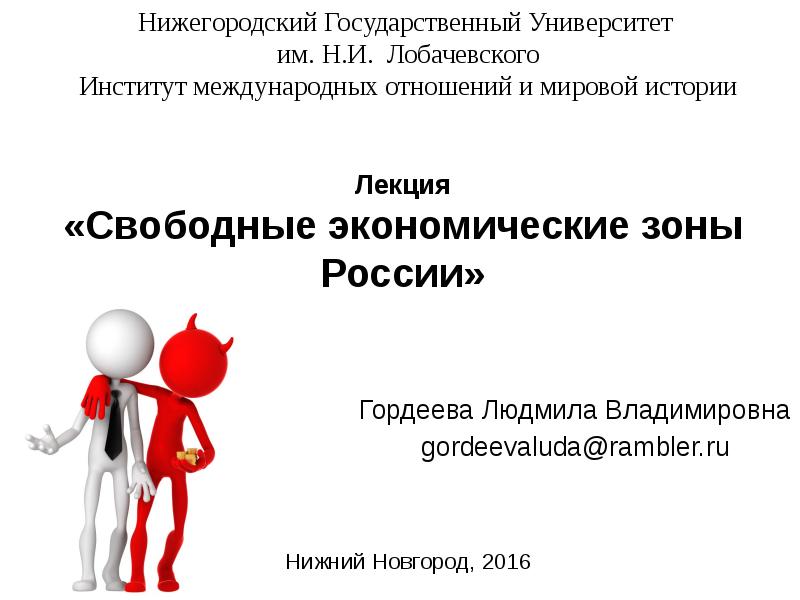 Нижегородский Государственный Университет
им. Н.И. Лобачевского
Институт международных отношений и мировой истории

Лекция
«Свободные экономические зоны России»

Гордеева Людмила Владимировна
gordeevaluda@rambler.ru

Нижний Новгород, 2016